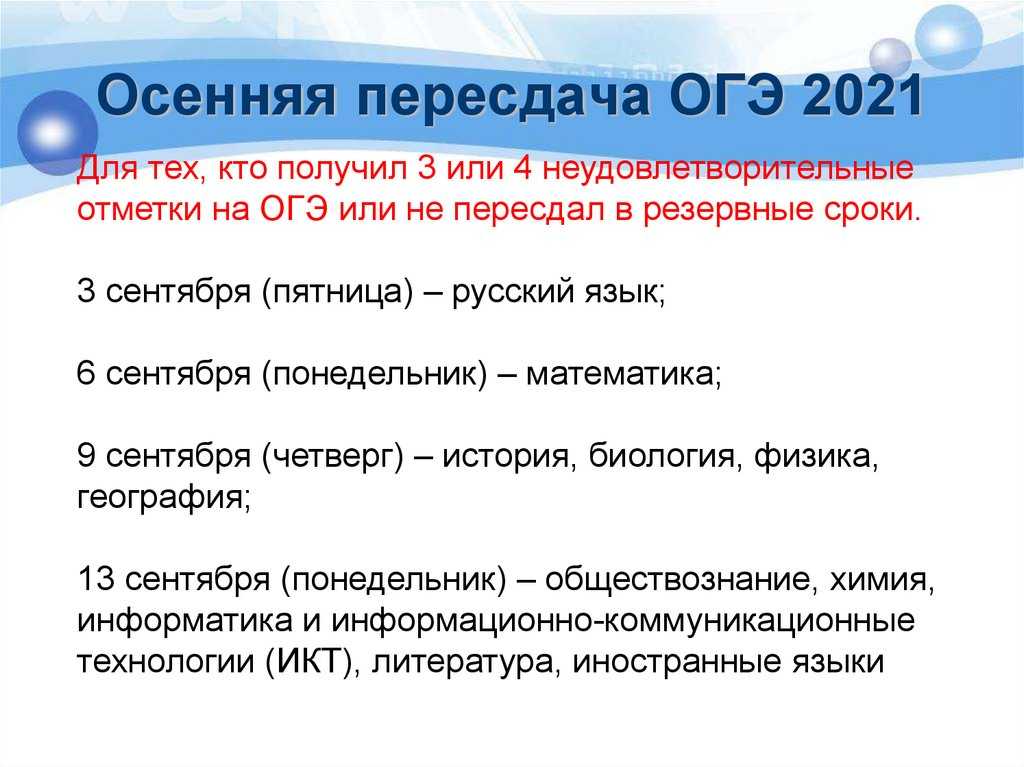 Осенняя пересдача ОГЭ 2021

Для тех, кто получил 3 или 4 неудовлетворительные отметки на ОГЭ или не пересдал в резервные сроки.

3 сентября (пятница) – русский язык;

6 сентября (понедельник) – математика;

9 сентября (четверг) – история, биология, физика, география;

13 сентября (понедельник) – обществознание, химия, информатика и информационно-коммуникационные технологии (ИКТ), литература, иностранные языки